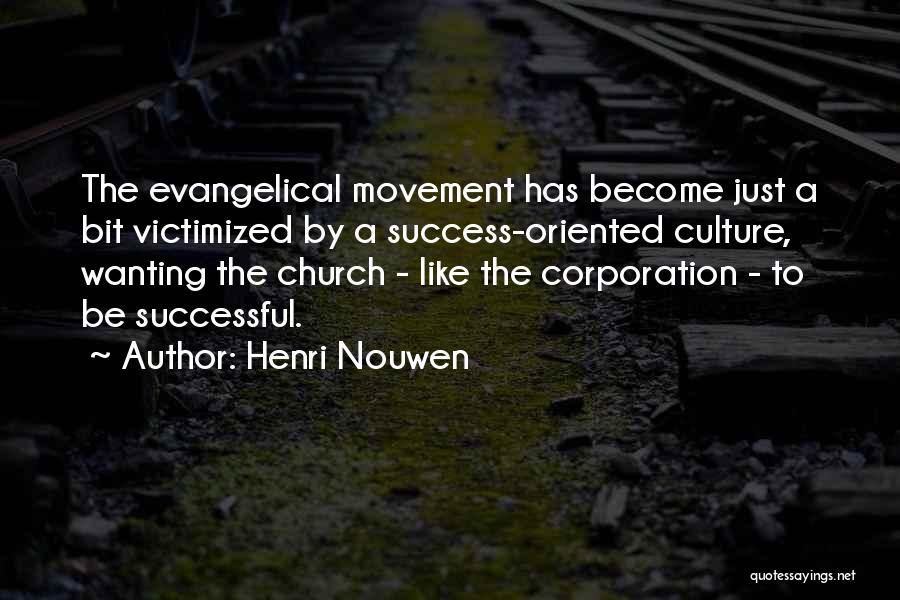 The evangelical movement has become just a bit victimized by a success-oriented culture, wanting the church - like the corporation - to be successful.

~ Author: Henri Nouwen

quotessayings.net